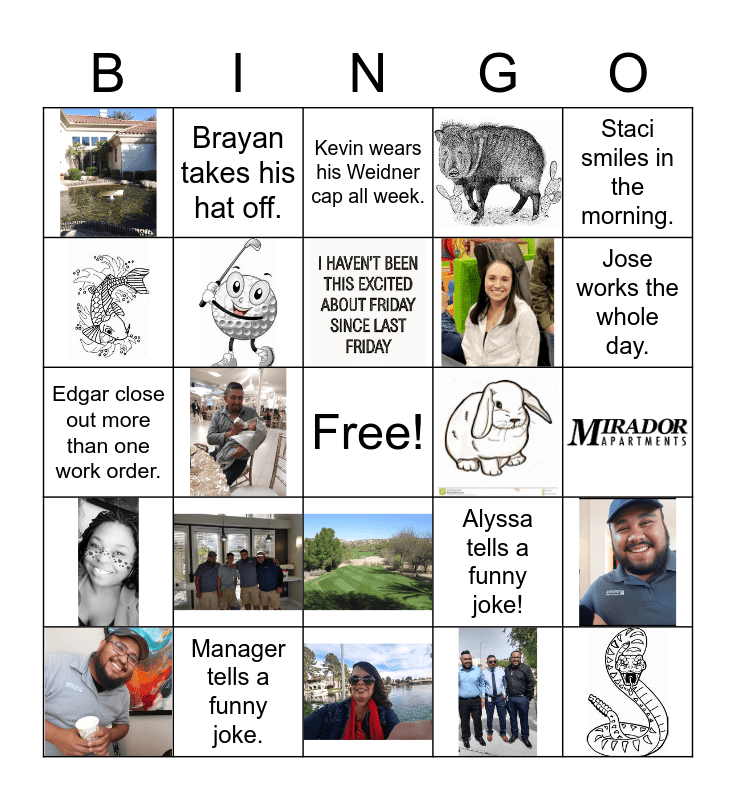 | B | I | N | G | O |
|---|---|---|---|---|
|  | Brayan takes his hat off. | Kevin wears his Weidner cap all week. |  | Staci smiles in the morning. |
|  |  | I HAVEN'T BEEN THIS EXCITED ABOUT FRIDAY SINCE LAST FRIDAY |  | Jose works the whole day. |
| Edgar close out more than one work order. |  | Free! |  | MIRADOR APARTMENTS |
|  |  |  | Alyssa tells a funny joke! |  |
|  | Manager tells a funny joke. |  |  |  |